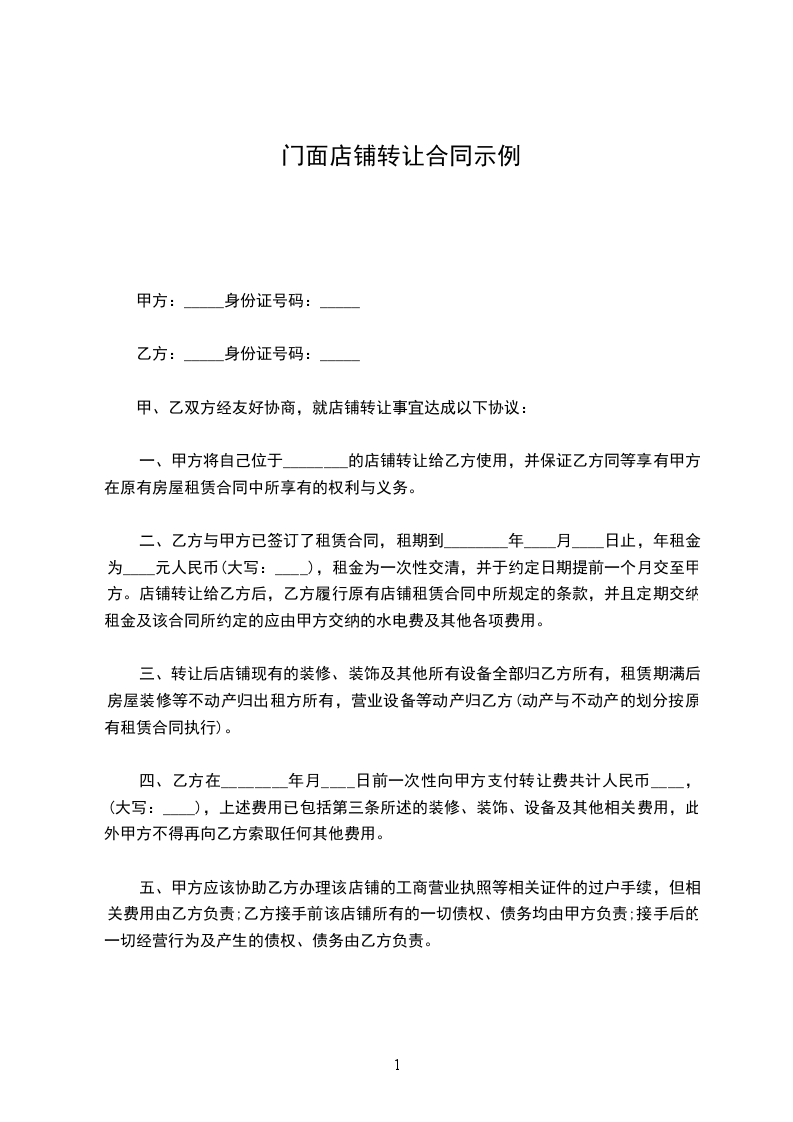 门面店铺转让合同示例

甲方：_____身份证号码：_____

乙方：_____身份证号码：_____

甲、乙双方经友好协商，就店铺转让事宜达成以下协议：

一、甲方将自己位于________的店铺转让给乙方使用，并保证乙方同等享有甲方在原有房屋租赁合同中所享有的权利与义务。

二、乙方与甲方已签订了租赁合同，租期到________年____月____日止，年租金为____元人民币(大写：____)，租金为一次性交清，并于约定日期提前一个月交至甲方。店铺转让给乙方后，乙方履行原有店铺租赁合同中所规定的条款，并且定期交纳租金及该合同所约定的应由甲方交纳的水电费及其他各项费用。

三、转让后店铺现有的装修、装饰及其他所有设备全部归乙方所有，租赁期满后房屋装修等不动产归出租方所有，营业设备等动产归乙方(动产与不动产的划分按原有租赁合同执行)。

四、乙方在________年月____日前一次性向甲方支付转让费共计人民币____，(大写：____)，上述费用已包括第三条所述的装修、装饰、设备及其他相关费用，此外甲方不得再向乙方索取任何其他费用。

五、甲方应该协助乙方办理该店铺的工商营业执照等相关证件的过户手续，但相关费用由乙方负责;乙方接手前该店铺所有的一切债权、债务均由甲方负责;接手后的一切经营行为及产生的债权、债务由乙方负责。

1